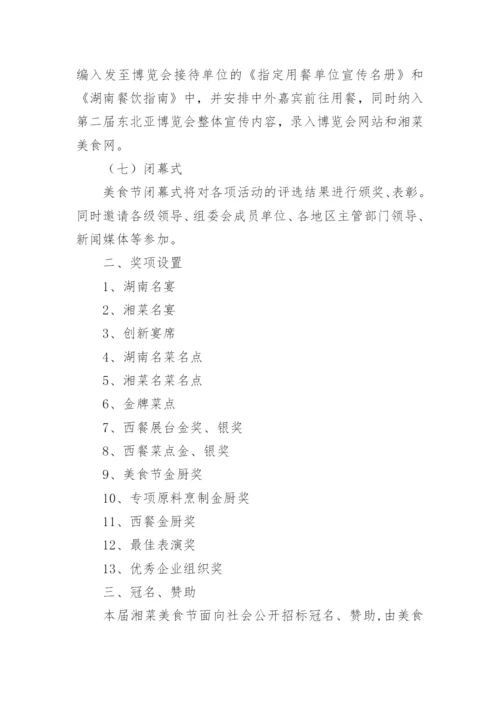 编入发至博览会接待单位的《指定用餐单位宣传名册》和《湖南餐饮指南》中，并安排中外嘉宾前往用餐，同时纳入第二届东北亚博览会整体宣传内容，录入博览会网站和湘菜美食网。

（七）闭幕式

美食节闭幕式将对各项活动的评选结果进行颁奖、表彰。同时邀请各级领导、组委会成员单位、各地区主管部门领导、新闻媒体等参加。

二、奖项设置

1、湖南名宴

2、湘菜名宴

3、创新宴席

4、湖南名菜名点

5、湘菜名菜名点

6、金牌菜点

7、西餐展台金奖、银奖

8、西餐菜点金、银奖

9、美食节金厨奖

10、专项原料烹制金厨奖

11、西餐金厨奖

12、最佳表演奖

13、优秀企业组织奖

三、冠名、赞助

本届湘菜美食节面向社会公开招标冠名、赞助,由美食